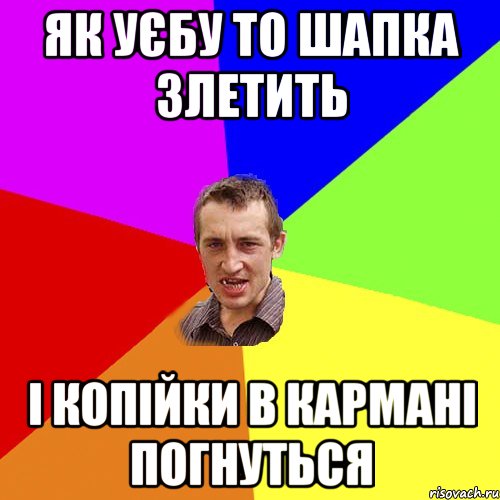 ЯК УЄБУ ТО ШАПКА ЗЛЕТИТЬ

І КОПІЙКИ В КАРМАНІ ПОГНУТЬСЯ

risovach.ru